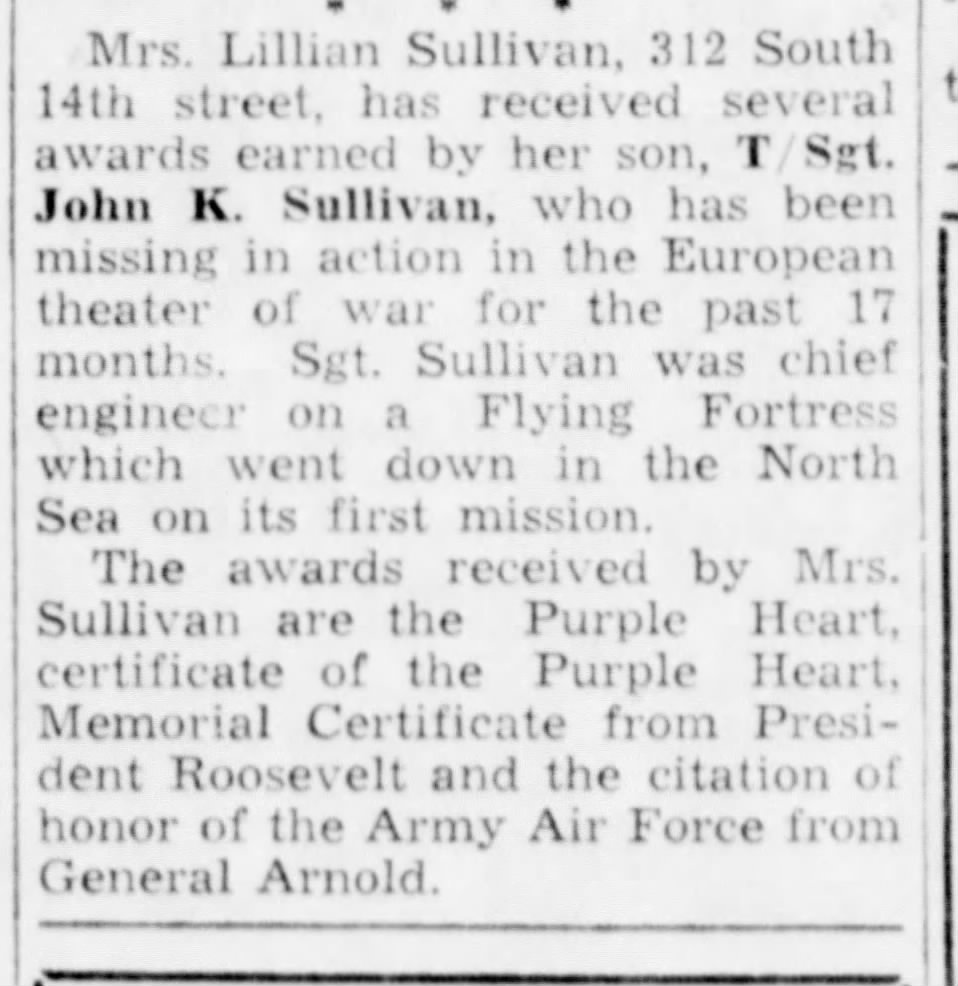 Mrs. Lillian Sullivan, 312 South 14th street, has received several awards earned by her son, T/Sgt. John K. Sullivan, who has been missing in action in the European theater of war for the past 17 months. Sgt. Sullivan was chief engineer on a Flying Fortress which went down in the North Sea on its first mission.

The awards received by Mrs. Sullivan are the Purple Heart, certificate of the Purple Heart, Memorial Certificate from President Roosevelt and the citation of honor of the Army Air Force from General Arnold.